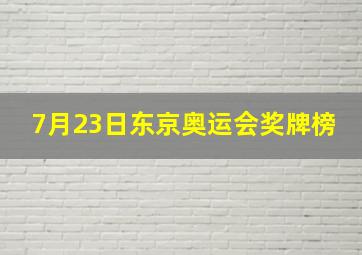 7月23日东京奥运会奖牌榜